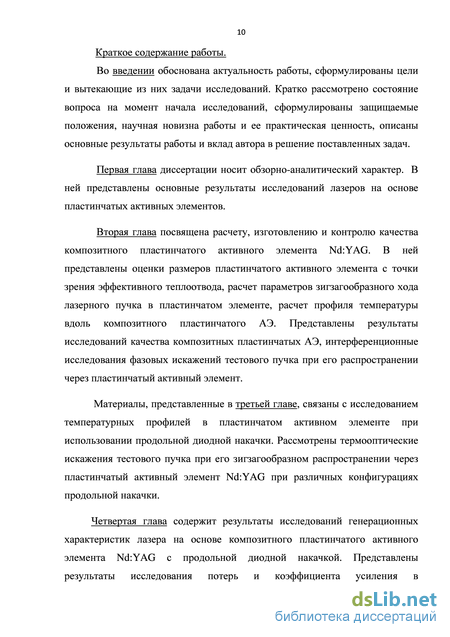 10

Краткое содержание работы.

Во введении обоснована актуальность работы, сформулированы цели и вытекающие из них задачи исследований. Кратко рассмотрено состояние вопроса на момент начала исследований, сформулированы защищаемые положения, научная новизна работы и ее практическая ценность, описаны основные результаты работы и вклад автора в решение поставленных задач.

Первая глава диссертации носит обзорно-аналитический характер. В ней представлены основные результаты исследований лазеров на основе пластинчатых активных элементов.

Вторая глава посвящена расчету, изготовлению и контролю качества композитного пластинчатого активного элемента Nd:YAG. В ней представлены оценки размеров пластинчатого активного элемента с точки зрения эффективного теплоотвода, расчет параметров зигзагообразного хода лазерного пучка в пластинчатом элементе, расчет профиля температуры вдоль композитного пластинчатого АЭ. Представлены результаты исследований качества композитных пластинчатых АЭ, интерференционные исследования фазовых искажений тестового пучка при его распространении через пластинчатый активный элемент.

Материалы, представленные в третьей главе, связаны с исследованием температурных профилей в пластинчатом активном элементе при использовании продольной диодной накачки. Рассмотрены термооптические искажения тестового пучка при его зигзагообразном распространении через пластинчатый активный элемент Nd:YAG при различных конфигурациях продольной накачки.

Четвертая глава содержит результаты исследований генерационных характеристик лазера на основе композитного пластинчатого активного элемента Nd:YAG с продольной диодной накачкой. Представлены результаты исследования потерь и коэффициента усиления в

dsLib.net
библиотека диссертаций